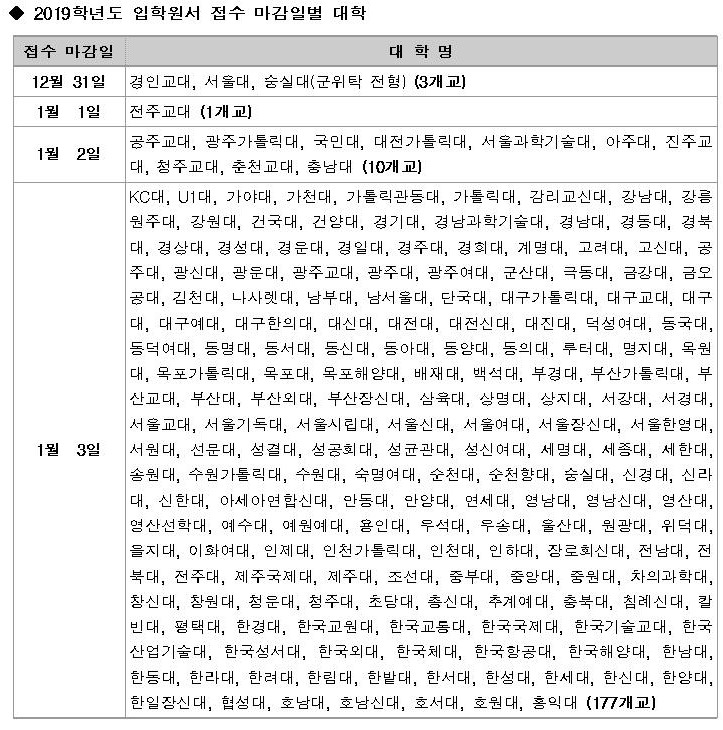 ◆ 2019학년도 입학원서 접수 마감일별 대학

| 접수 마감일 | 대 학 명 |
|---|---|
| 12월 31일 | 경인교대, 서울대, 숭실대(군위탁 전형) (3개교) |
| 1월 1일 | 전주교대 (1개교) |
| 1월 2일 | 공주교대, 광주가톨릭대, 국민대, 대전가톨릭대, 서울과학기술대, 아주대, 진주교대, 청주교대, 춘천교대, 충남대 (10개교) |
| 1월 3일 | KC대, U1대, 가야대, 가천대, 가톨릭관동대, 가톨릭대, 감리교신대, 강남대, 강릉원주대, 강원대, 건국대, 건양대, 경기대, 경남과학기술대, 경남대, 경동대, 경북대, 경상대, 경성대, 경운대, 경일대, 경주대, 경희대, 계명대, 고려대, 고신대, 공주대, 광신대, 광운대, 광주교대, 광주대, 광주여대, 군산대, 극동대, 금강대, 금오공대, 김천대, 나사렛대, 남부대, 남서울대, 단국대, 대구가톨릭대, 대구교대, 대구대, 대구예대, 대구한의대, 대신대, 대전대, 대전신대, 대진대, 덕성여대, 동국대, 동덕여대, 동명대, 동서대, 동신대, 동아대, 동양대, 동의대, 루터대, 명지대, 목원대, 목포가톨릭대, 목포대, 목포해양대, 배재대, 백석대, 부경대, 부산가톨릭대, 부산교대, 부산대, 부산외대, 부산장신대, 삼육대, 상명대, 상지대, 서강대, 서경대, 서울교대, 서울기독대, 서울시립대, 서울신대, 서울여대, 서울장신대, 서울한영대, 서원대, 선문대, 성결대, 성공회대, 성균관대, 성신여대, 세명대, 세종대, 세한대, 송원대, 수원가톨릭대, 수원대, 숙명여대, 순천대, 순천향대, 숭실대, 신경대, 신라대, 신한대, 아세아연합신대, 안동대, 안양대, 연세대, 영남대, 영남신대, 영산대, 영산선학대, 예수대, 예원예대, 용인대, 우석대, 우송대, 울산대, 원광대, 위덕대, 을지대, 이화여대, 인제대, 인천가톨릭대, 인천대, 인하대, 장로회신대, 전남대, 전북대, 전주대, 제주국제대, 제주대, 조선대, 중부대, 중앙대, 중원대, 차의과학대, 창신대, 창원대, 청운대, 청주대, 초당대, 총신대, 추계예대, 충북대, 침례신대, 칼빈대, 평택대, 한경대, 한국교원대, 한국교통대, 한국국제대, 한국기술교대, 한국산업기술대, 한국성서대, 한국외대, 한국체대, 한국항공대, 한국해양대, 한남대, 한동대, 한라대, 한려대, 한림대, 한밭대, 한서대, 한성대, 한세대, 한신대, 한양대, 한일장신대, 협성대, 호남대, 호남신대, 호서대, 호원대, 홍익대 (177개교) |